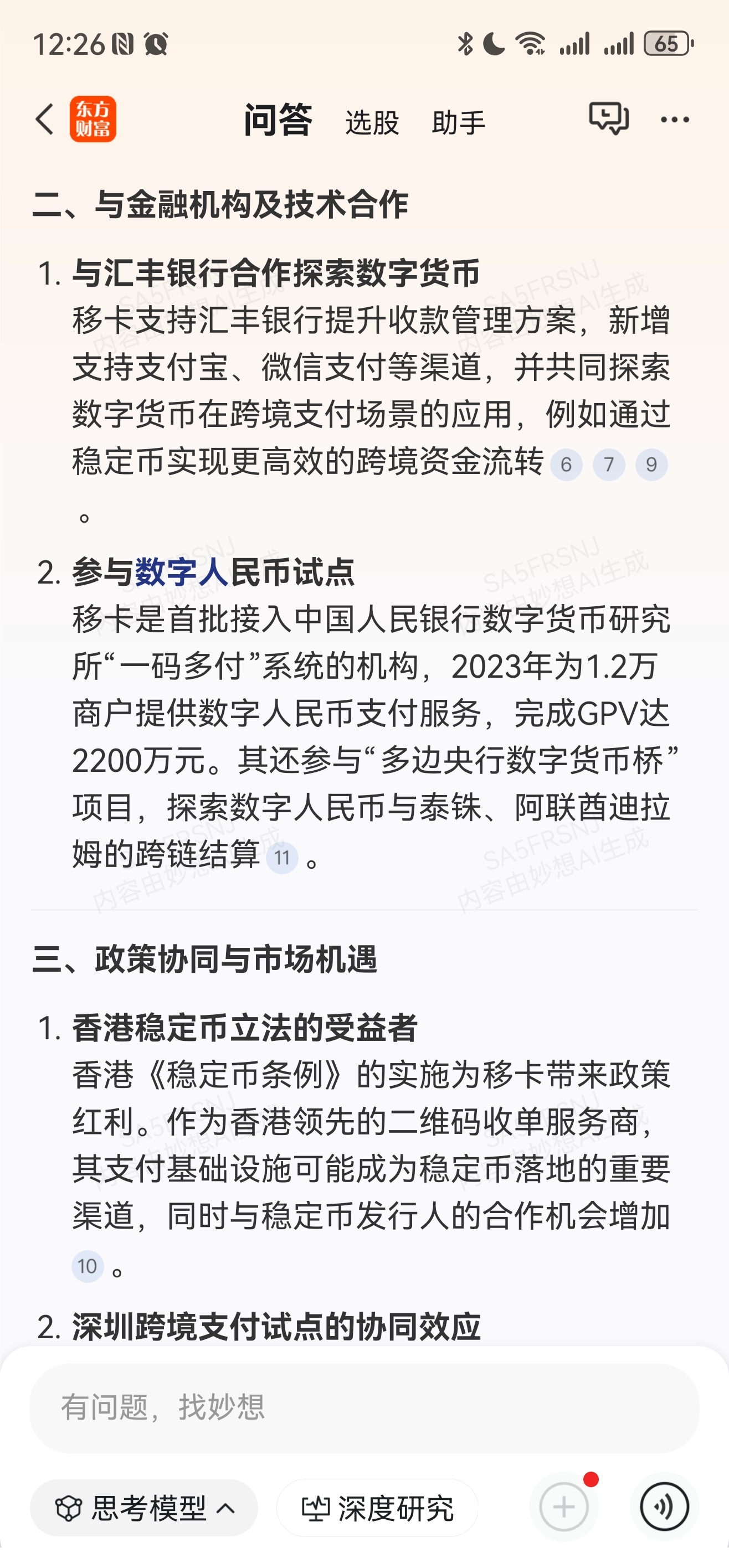 12:26 65

东方财富 问答 选股 助手

二、与金融机构及技术合作

1. 与汇丰银行合作探索数字货币
移卡支持汇丰银行提升收款管理方案，新增支持支付宝、微信支付等渠道，并共同探索数字货币在跨境支付场景的应用，例如通过稳定币实现更高效的跨境资金流转 6 7 9 。

2. 参与数字人民币试点
移卡是首批接入中国人民银行数字货币研究所“一码多付”系统的机构，2023年为1.2万商户提供数字人民币支付服务，完成GPV达2200万元。其还参与“多边央行数字货币桥”项目，探索数字人民币与泰铢、阿联酋迪拉姆的跨链结算 11 。

三、政策协同与市场机遇

1. 香港稳定币立法的受益者
香港《稳定币条例》的实施为移卡带来政策红利。作为香港领先的二维码收单服务商，其支付基础设施可能成为稳定币落地的重要渠道，同时与稳定币发行人的合作机会增加 10 。

2. 深圳跨境支付试点的协同效应

有问题，找妙想

思考模型 深度研究

SA5FRSNJ 内容由妙想AI生成